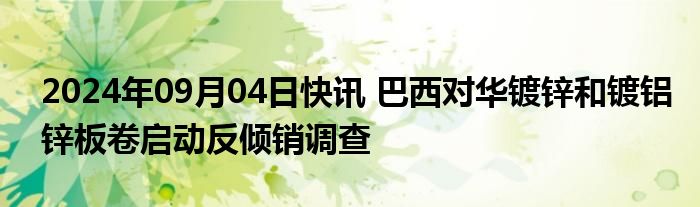 2024年09月04日快讯 巴西对华镀锌和镀铝锌板卷启动反倾销调查